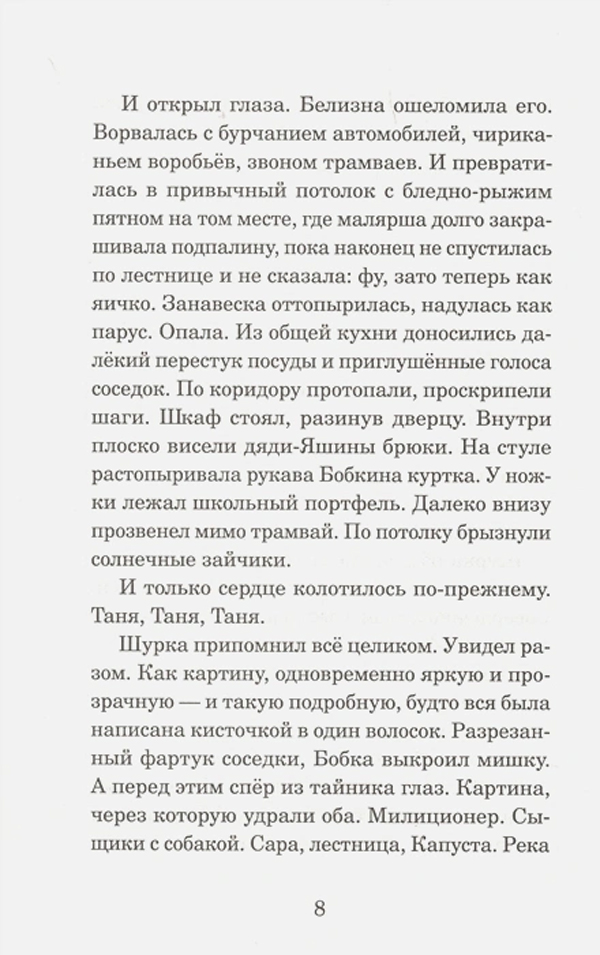 И открыл глаза. Белизна ошеломила его. Ворвалась с бурчанием автомобилей, чириканьем воробьёв, звоном трамваев. И превратилась в привычный потолок с бледно-рыжим пятном на том месте, где малярша долго закрашивала подпалину, пока наконец не спустилась по лестнице и не сказала: фу, зато теперь как яичко. Занавеска оттопырилась, надулась как парус. Опала. Из общей кухни доносились далёкий перестук посуды и приглушённые голоса соседок. По коридору протопали, проскрипели шаги. Шкаф стоял, разинув дверцу. Внутри плоско висели дяди-Яшины брюки. На стуле растопыривала рукава Бобкина куртка. У ножки лежал школьный портфель. Далеко внизу прозвенел мимо трамвай. По потолку брызнули солнечные зайчики.

И только сердце колотилось по-прежнему. Таня, Таня, Таня.

Шурка припомнил всё целиком. Увидел разом. Как картину, одновременно яркую и прозрачную — и такую подробную, будто вся была написана кисточкой в один волосок. Разрезанный фартук соседки, Бобка выкроил мишку. А перед этим спёр из тайника глаз. Картина, через которую удрали оба. Милиционер. Сыщики с собакой. Сара, лестница, Капуста. Река

8